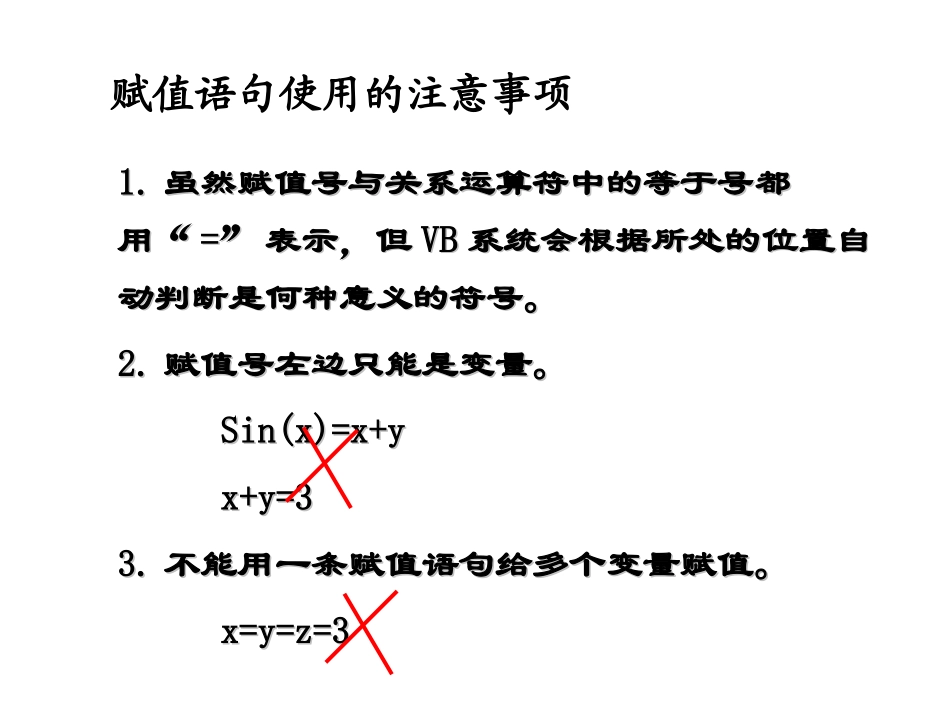 赋值语句使用的注意事项

1.虽然赋值号与关系运算符中的等于号都用“=”表示，但VB系统会根据所处的位置自动判断是何种意义的符号。

2.赋值号左边只能是变量。

Sin(x)=x+y

x+y=3

3.不能用一条赋值语句给多个变量赋值。

x=y=z=3